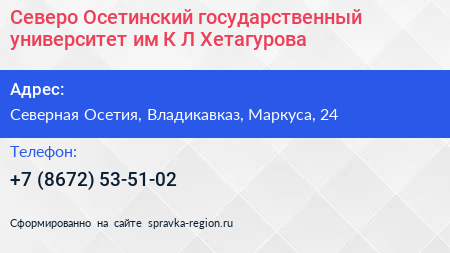 Северо Осетинский государственный университет им К Л Хетагурова

Адрес:

Северная Осетия, Владикавказ, Маркуса, 24

Телефон:

+7 (8672) 53-51-02

Сформированно на сайте spravka-region.ru